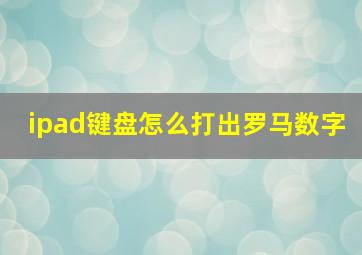 ipad键盘怎么打出罗马数字